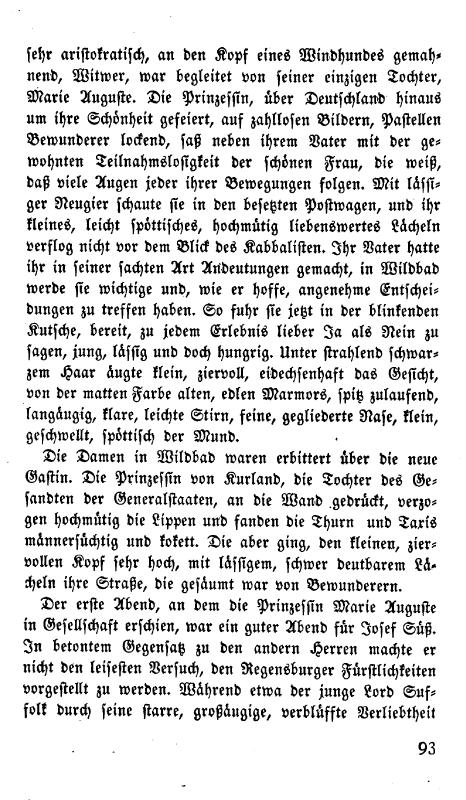 sehr aristokratisch, an den Kopf eines Windhundes gemahnend, Witwer, war begleitet von seiner einzigen Tochter, Marie Auguste. Die Prinzessin, über Deutschland hinaus um ihre Schönheit gefeiert, auf zahllosen Bildern, Pastellen Bewunderer lockend, saß neben ihrem Vater mit der gewohnten Teilnahmslosigkeit der schönen Frau, die weiß, daß viele Augen jeder ihrer Bewegungen folgen. Mit lässiger Neugier schaute sie in den besetzten Postwagen, und ihr kleines, leicht spöttisches, hochmütig liebenswertes Lächeln verflog nicht vor dem Blick des Kabbalisten. Ihr Vater hatte ihr in seiner sachten Art Andeutungen gemacht, in Wildbad werde sie wichtige und, wie er hoffe, angenehme Entscheidungen zu treffen haben. So fuhr sie jetzt in der blinkenden Kutsche, bereit, zu jedem Erlebnis lieber Ja als Nein zu sagen, jung, lässig und doch hungrig. Unter strahlend schwarzem Haar äugte klein, ziervoll, eidechsenhaft das Gesicht, von der matten Farbe alten, edlen Marmors, spitz zulaufend, langäugig, klare, leichte Stirn, feine, gegliederte Nase, klein, geschwellt, spöttisch der Mund.

Die Damen in Wildbad waren erbittert über die neue Gastin. Die Prinzessin von Kurland, die Tochter des Gesandten der Generalstaaten, an die Wand gedrückt, verzogen hochmütig die Lippen und fanden die Thurn und Taxis männersüchtig und kokett. Die aber ging, den kleinen, ziervollen Kopf sehr hoch, mit lässigem, schwer deutbarem Lächeln ihre Straße, die gesäumt war von Bewunderern.

Der erste Abend, an dem die Prinzessin Marie Auguste in Gesellschaft erschien, war ein guter Abend für Josef Süß. In betontem Gegensatz zu den andern Herren machte er nicht den leisesten Versuch, den Regensburger Fürstlichkeiten vorgestellt zu werden. Während etwa der junge Lord Suffolk durch seine starre, großäugige, verblüffte Verliebtheit

93